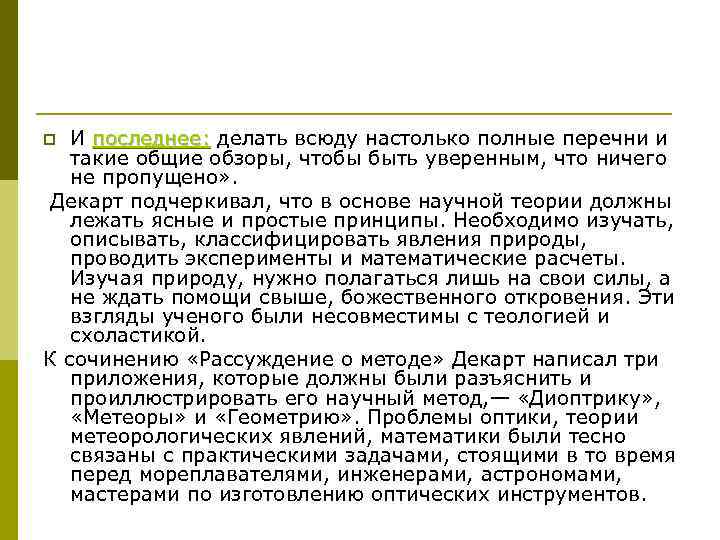 И последнее: делать всюду настолько полные перечни и такие общие обзоры, чтобы быть уверенным, что ничего не пропущено».

Декарт подчеркивал, что в основе научной теории должны лежать ясные и простые принципы. Необходимо изучать, описывать, классифицировать явления природы, проводить эксперименты и математические расчеты. Изучая природу, нужно полагаться лишь на свои силы, а не ждать помощи свыше, божественного откровения. Эти взгляды ученого были несовместимы с теологией и схоластикой.

К сочинению «Рассуждение о методе» Декарт написал три приложения, которые должны были разъяснить и проиллюстрировать его научный метод,— «Диоптрику», «Метеоры» и «Геометрию». Проблемы оптики, теории метеорологических явлений, математики были тесно связаны с практическими задачами, стоящими в то время перед мореплавателями, инженерами, астрономами, мастерами по изготовлению оптических инструментов.